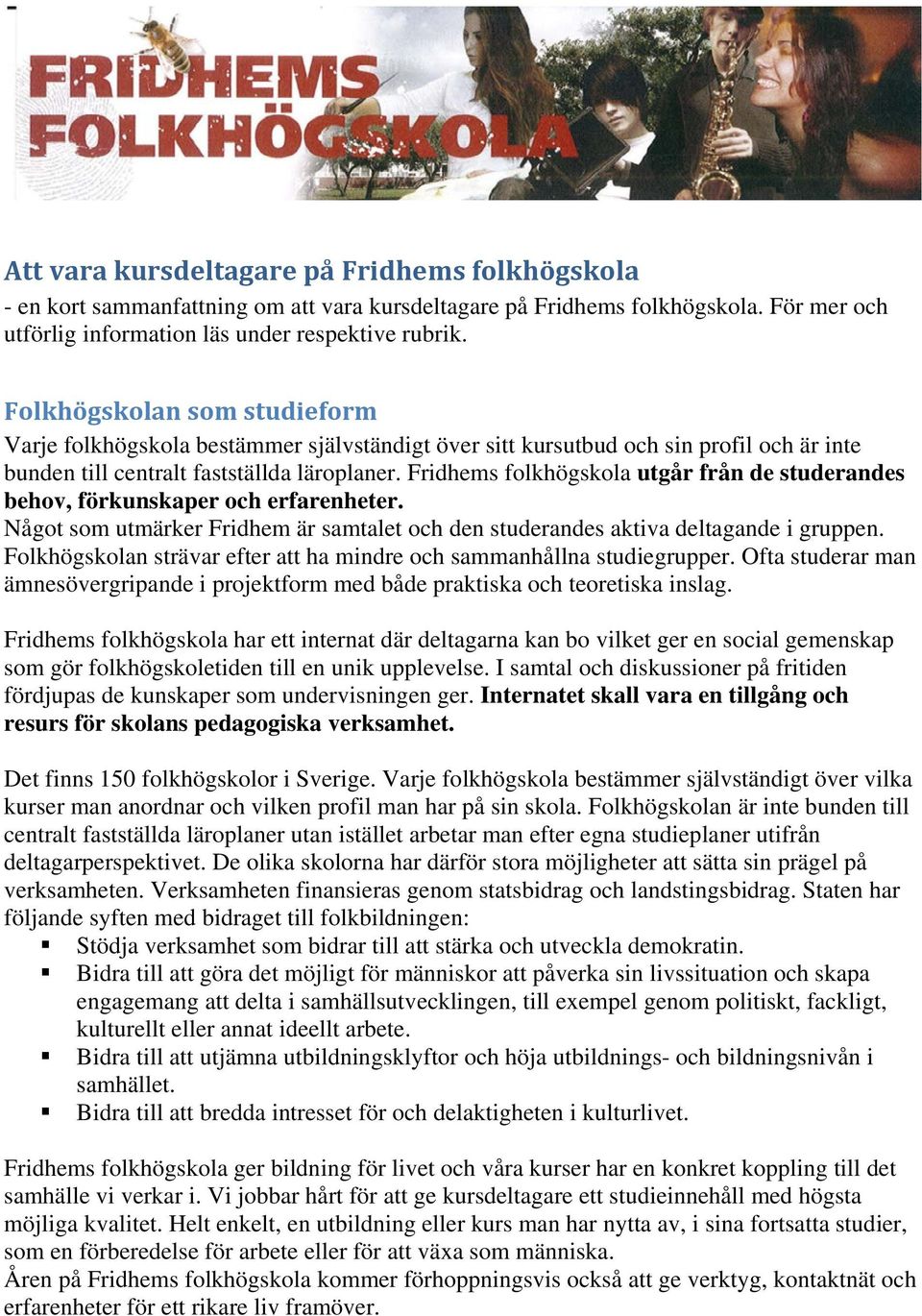 FRIDHEMS FOLKHÖGSKOLA

Att vara kursdeltagare på Fridhems folkhögskola
- en kort sammanfattning om att vara kursdeltagare på Fridhems folkhögskola. För mer och utförlig information läs under respektive rubrik.

Folkhögskolan som studieform
Varje folkhögskola bestämmer självständigt över sitt kursutbud och sin profil och är inte bunden till centralt fastställda läroplaner. Fridhems folkhögskola utgår från de studerandes behov, förkunskaper och erfarenheter.
Något som utmärker Fridhem är samtalet och den studerandes aktiva deltagande i gruppen. Folkhögskolan strävar efter att ha mindre och sammanhållna studiegrupper. Ofta studerar man ämnesövergripande i projektform med både praktiska och teoretiska inslag.

Fridhems folkhögskola har ett internat där deltagarna kan bo vilket ger en social gemenskap som gör folkhögskoletiden till en unik upplevelse. I samtal och diskussioner på fritiden fördjupas de kunskaper som undervisningen ger. Internatet skall vara en tillgång och resurs för skolans pedagogiska verksamhet.

Det finns 150 folkhögskolor i Sverige. Varje folkhögskola bestämmer självständigt över vilka kurser man anordnar och vilken profil man har på sin skola. Folkhögskolan är inte bunden till centralt fastställda läroplaner utan istället arbetar man efter egna studieplaner utifrån deltagarperspektivet. De olika skolorna har därför stora möjligheter att sätta sin prägel på verksamheten. Verksamheten finansieras genom statsbidrag och landstingsbidrag. Staten har följande syften med bidraget till folkbildningen:
▪ Stödja verksamhet som bidrar till att stärka och utveckla demokratin.
▪ Bidra till att göra det möjligt för människor att påverka sin livssituation och skapa engagemang att delta i samhällsutvecklingen, till exempel genom politiskt, fackligt, kulturellt eller annat ideellt arbete.
▪ Bidra till att utjämna utbildningsklyftor och höja utbildnings- och bildningsnivån i samhället.
▪ Bidra till att bredda intresset för och delaktigheten i kulturlivet.

Fridhems folkhögskola ger bildning för livet och våra kurser har en konkret koppling till det samhälle vi verkar i. Vi jobbar hårt för att ge kursdeltagare ett studieinnehåll med högsta möjliga kvalitet. Helt enkelt, en utbildning eller kurs man har nytta av, i sina fortsatta studier, som en förberedelse för arbete eller för att växa som människa.
Åren på Fridhems folkhögskola kommer förhoppningsvis också att ge verktyg, kontaktnät och erfarenheter för ett rikare liv framöver.